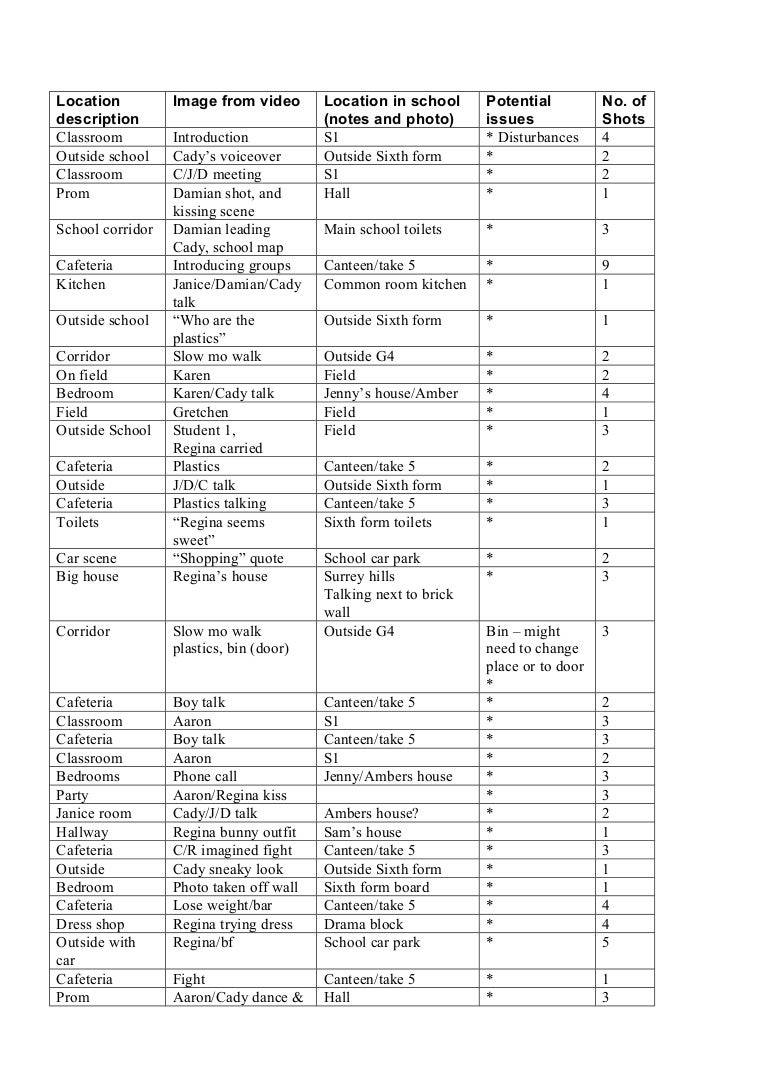 | Location description | Image from video | Location in school (notes and photo) | Potential issues | No. of Shots |
|---|---|---|---|---|
| Classroom | Introduction | S1 | * Disturbances | 4 |
| Outside school | Cady's voiceover | Outside Sixth form | * | 2 |
| Classroom | C/J/D meeting | S1 | * | 2 |
| Prom | Damian shot, and kissing scene | Hall | * | 1 |
| School corridor | Damian leading Cady, school map | Main school toilets | * | 3 |
| Cafeteria | Introducing groups | Canteen/take 5 | * | 9 |
| Kitchen | Janice/Damian/Cady talk | Common room kitchen | * | 1 |
| Outside school | "Who are the plastics" | Outside Sixth form | * | 1 |
| Corridor | Slow mo walk | Outside G4 | * | 2 |
| On field | Karen | Field | * | 2 |
| Bedroom | Karen/Cady talk | Jenny's house/Amber | * | 4 |
| Field | Gretchen | Field | * | 1 |
| Outside School | Student 1, Regina carried | Field | * | 3 |
| Cafeteria | Plastics | Canteen/take 5 | * | 2 |
| Outside | J/D/C talk | Outside Sixth form | * | 1 |
| Cafeteria | Plastics talking | Canteen/take 5 | * | 3 |
| Toilets | "Regina seems sweet" | Sixth form toilets | * | 1 |
| Car scene | "Shopping" quote | School car park | * | 2 |
| Big house | Regina's house | Surrey hills Talking next to brick wall | * | 3 |
| Corridor | Slow mo walk plastics, bin (door) | Outside G4 | Bin – might need to change place or to door * | 3 |
| Cafeteria | Boy talk | Canteen/take 5 | * | 2 |
| Classroom | Aaron | S1 | * | 3 |
| Cafeteria | Boy talk | Canteen/take 5 | * | 3 |
| Classroom | Aaron | S1 | * | 2 |
| Bedrooms | Phone call | Jenny/Ambers house | * | 3 |
| Party | Aaron/Regina kiss | | * | 3 |
| Janice room | Cady/J/D talk | Ambers house? | * | 2 |
| Hallway | Regina bunny outfit | Sam's house | * | 1 |
| Cafeteria | C/R imagined fight | Canteen/take 5 | * | 3 |
| Outside | Cady sneaky look | Outside Sixth form | * | 1 |
| Bedroom | Photo taken off wall | Sixth form board | * | 1 |
| Cafeteria | Lose weight/bar | Canteen/take 5 | * | 4 |
| Dress shop | Regina trying dress | Drama block | * | 4 |
| Outside with car | Regina/bf | School car park | * | 5 |
| Cafeteria | Fight | Canteen/take 5 | * | 1 |
| Prom | Aaron/Cady dance & | Hall | * | 3 |